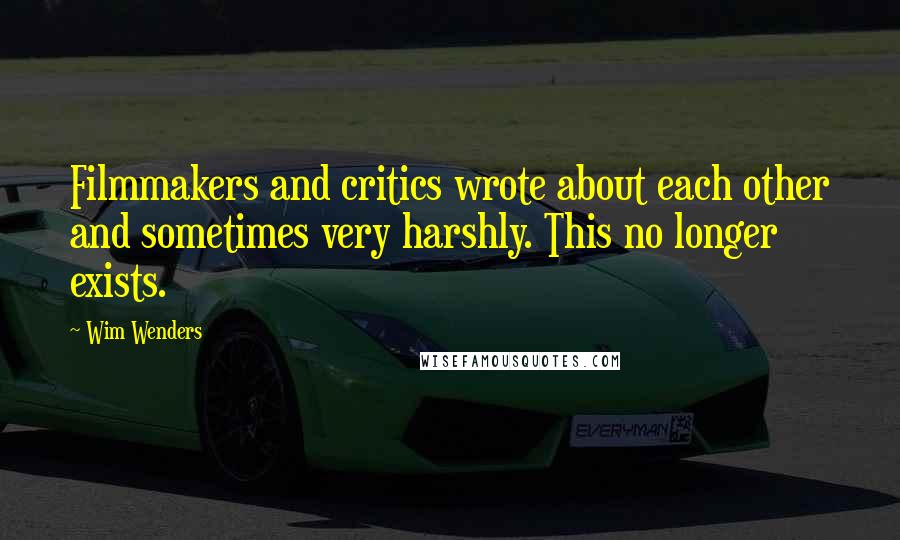 Filmmakers and critics wrote about each other and sometimes very harshly. This no longer exists.

~ Wim Wenders

WISEFAMOUSQUOTES.COM

EVERYMAN